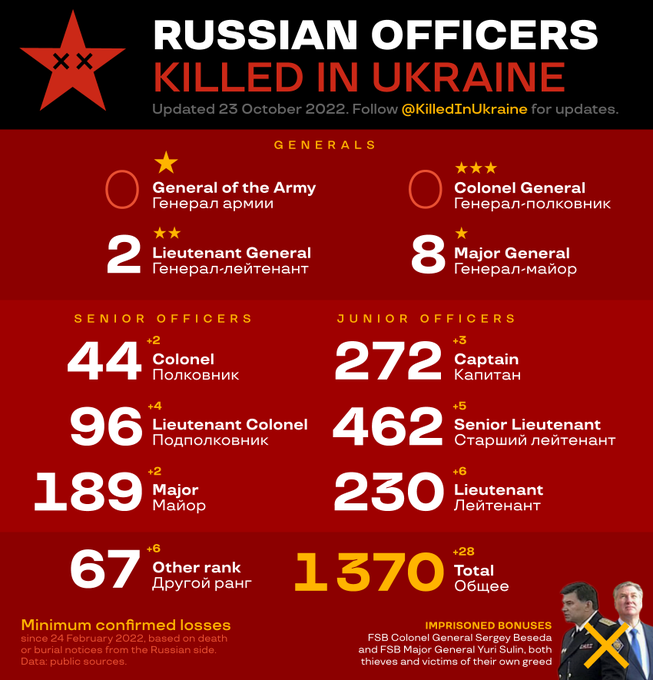 RUSSIAN OFFICERS
KILLED IN UKRAINE
Updated 23 October 2022. Follow @KilledInUkraine for updates.

GENERALS

0 General of the Army
Генерал армии

0 Colonel General
Генерал-полковник

2 Lieutenant General
Генерал-лейтенант

8 Major General
Генерал-майор

SENIOR OFFICERS

44 +2 Colonel
Полковник

96 +4 Lieutenant Colonel
Подполковник

189 +2 Major
Майор

JUNIOR OFFICERS

272 +3 Captain
Капитан

462 +5 Senior Lieutenant
Старший лейтенант

230 +6 Lieutenant
Лейтенант

67 +6 Other rank
Другой ранг

1370 +28 Total
Общее

Minimum confirmed losses
since 24 February 2022, based on death or burial notices from the Russian side. Data: public sources.

IMPRISONED BONUSES
FSB Colonel General Sergey Beseda and FSB Major General Yuri Sulin, both thieves and victims of their own greed